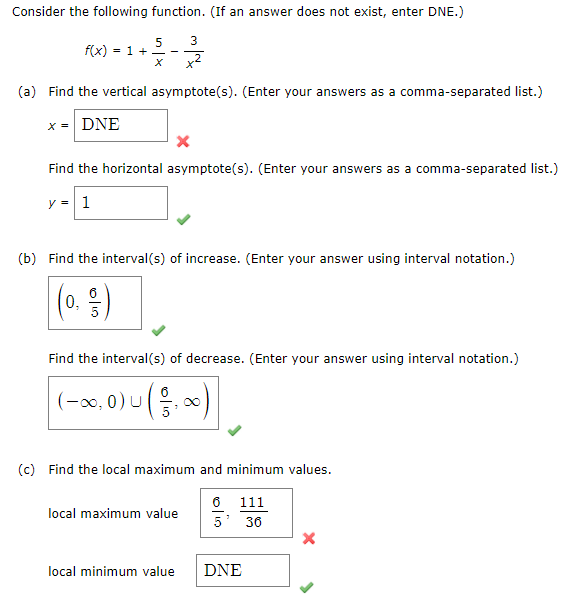 Consider the following function. (If an answer does not exist, enter DNE.)

$f(x) = 1 + \frac{5}{x} - \frac{3}{x^2}$

(a) Find the vertical asymptote(s). (Enter your answers as a comma-separated list.)

$x =$ DNE

Find the horizontal asymptote(s). (Enter your answers as a comma-separated list.)

$y =$ 1

(b) Find the interval(s) of increase. (Enter your answer using interval notation.)

$\left(0, \frac{6}{5}\right)$

Find the interval(s) of decrease. (Enter your answer using interval notation.)

$(-\infty, 0) \cup \left(\frac{6}{5}, \infty\right)$

(c) Find the local maximum and minimum values.

local maximum value $\frac{6}{5}, \frac{111}{36}$

local minimum value DNE